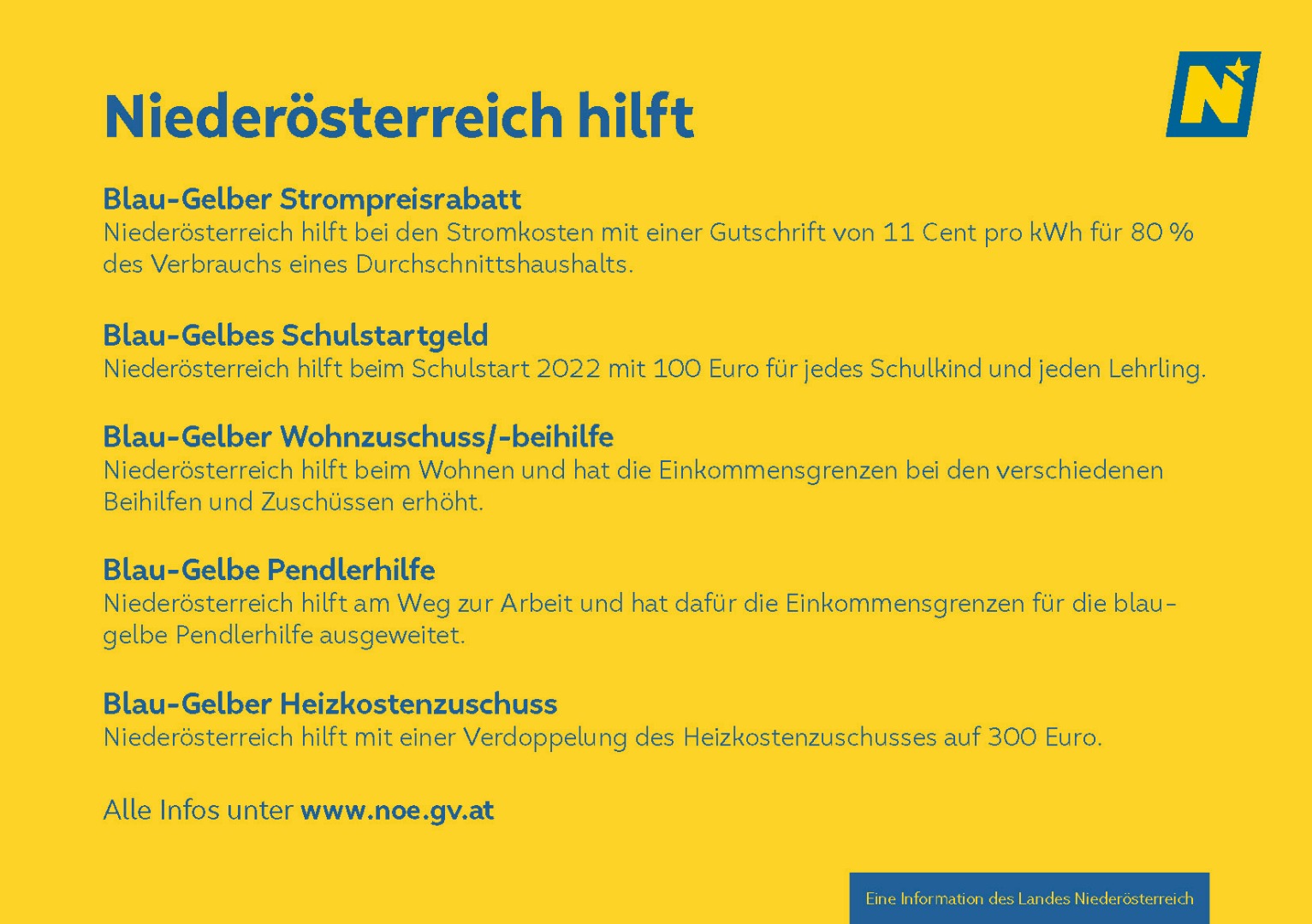 Niederösterreich hilft

N

Blau-Gelber Strompreisrabatt
Niederösterreich hilft bei den Stromkosten mit einer Gutschrift von 11 Cent pro kWh für 80 % des Verbrauchs eines Durchschnittshaushalts.

Blau-Gelbes Schulstartgeld
Niederösterreich hilft beim Schulstart 2022 mit 100 Euro für jedes Schulkind und jeden Lehrling.

Blau-Gelber Wohnzuschuss/-beihilfe
Niederösterreich hilft beim Wohnen und hat die Einkommensgrenzen bei den verschiedenen Beihilfen und Zuschüssen erhöht.

Blau-Gelbe Pendlerhilfe
Niederösterreich hilft am Weg zur Arbeit und hat dafür die Einkommensgrenzen für die blau-gelbe Pendlerhilfe ausgeweitet.

Blau-Gelber Heizkostenzuschuss
Niederösterreich hilft mit einer Verdoppelung des Heizkostenzuschusses auf 300 Euro.

Alle Infos unter www.noe.gv.at

Eine Information des Landes Niederösterreich